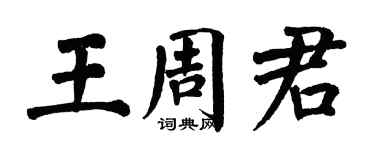 王周君

词典网